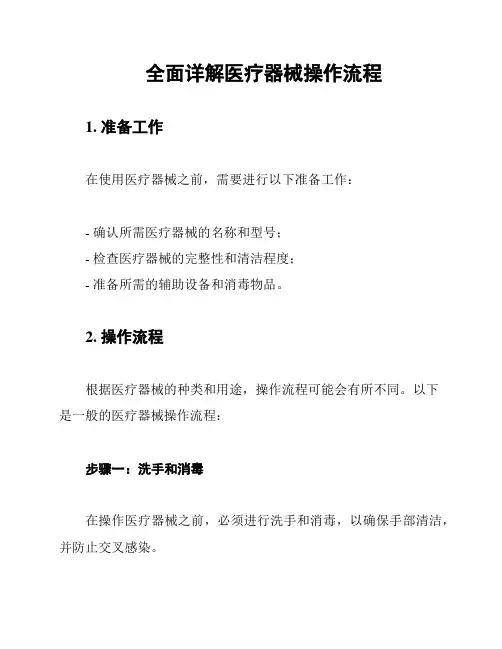 全面详解医疗器械操作流程

1. 准备工作

在使用医疗器械之前，需要进行以下准备工作：

- 确认所需医疗器械的名称和型号；
- 检查医疗器械的完整性和清洁程度；
- 准备所需的辅助设备和消毒物品。

2. 操作流程

根据医疗器械的种类和用途，操作流程可能会有所不同。以下是一般的医疗器械操作流程：

步骤一：洗手和消毒

在操作医疗器械之前，必须进行洗手和消毒，以确保手部清洁，并防止交叉感染。